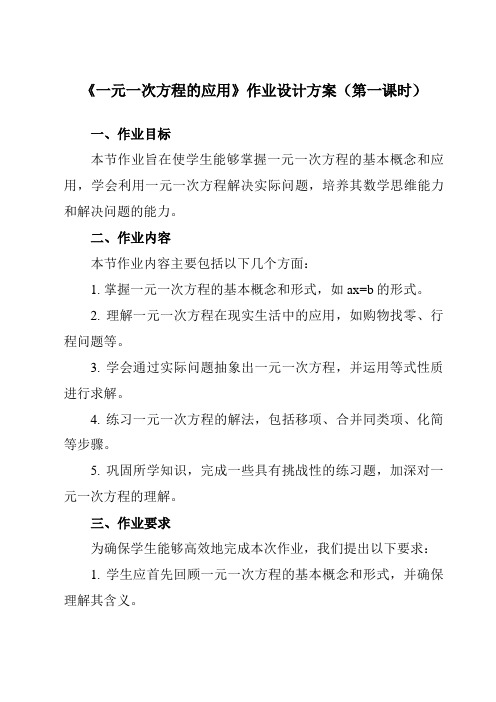 《一元一次方程的应用》作业设计方案（第一课时）

一、作业目标

本节作业旨在使学生能够掌握一元一次方程的基本概念和应用，学会利用一元一次方程解决实际问题，培养其数学思维能力和解决问题的能力。

二、作业内容

本节作业内容主要包括以下几个方面：

1. 掌握一元一次方程的基本概念和形式，如 $ax=b$ 的形式。

2. 理解一元一次方程在现实生活中的应用，如购物找零、行程问题等。

3. 学会通过实际问题抽象出一元一次方程，并运用等式性质进行求解。

4. 练习一元一次方程的解法，包括移项、合并同类项、化简等步骤。

5. 巩固所学知识，完成一些具有挑战性的练习题，加深对一元一次方程的理解。

三、作业要求

为确保学生能够高效地完成本次作业，我们提出以下要求：

1. 学生应首先回顾一元一次方程的基本概念和形式，并确保理解其含义。